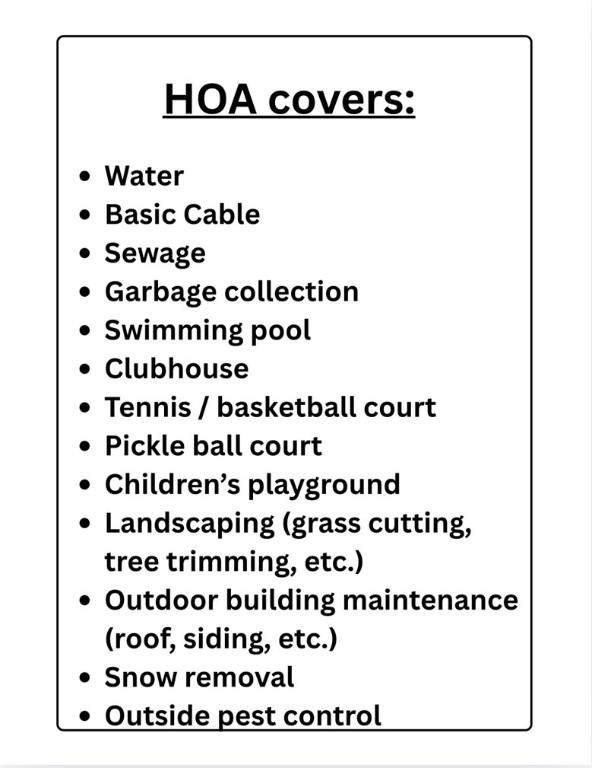 HOA covers:

• Water
• Basic Cable
• Sewage
• Garbage collection
• Swimming pool
• Clubhouse
• Tennis / basketball court
• Pickle ball court
• Children's playground
• Landscaping (grass cutting, tree trimming, etc.)
• Outdoor building maintenance (roof, siding, etc.)
• Snow removal
• Outside pest control